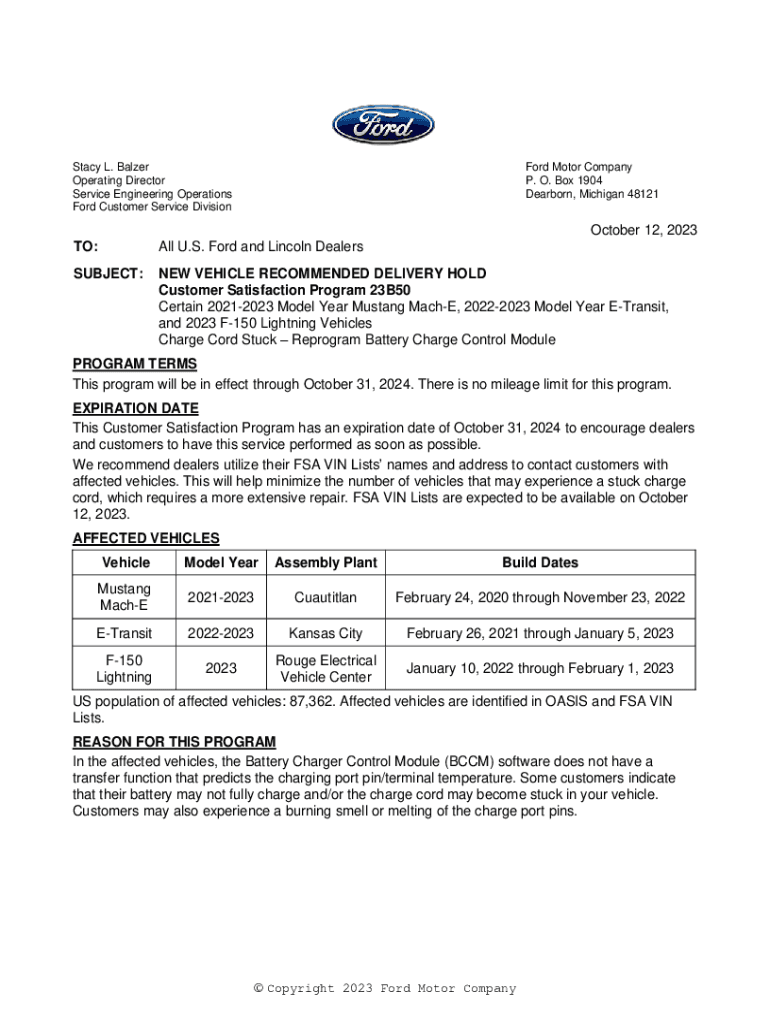 Ford

Stacy L. Balzer
Operating Director
Service Engineering Operations
Ford Customer Service Division

Ford Motor Company
P. O. Box 1904
Dearborn, Michigan 48121

October 12, 2023

TO: All U.S. Ford and Lincoln Dealers

SUBJECT: NEW VEHICLE RECOMMENDED DELIVERY HOLD
Customer Satisfaction Program 23B50
Certain 2021-2023 Model Year Mustang Mach-E, 2022-2023 Model Year E-Transit, and 2023 F-150 Lightning Vehicles
Charge Cord Stuck – Reprogram Battery Charge Control Module

PROGRAM TERMS
This program will be in effect through October 31, 2024. There is no mileage limit for this program.

EXPIRATION DATE
This Customer Satisfaction Program has an expiration date of October 31, 2024 to encourage dealers and customers to have this service performed as soon as possible.

We recommend dealers utilize their FSA VIN Lists' names and address to contact customers with affected vehicles. This will help minimize the number of vehicles that may experience a stuck charge cord, which requires a more extensive repair. FSA VIN Lists are expected to be available on October 12, 2023.

AFFECTED VEHICLES

| Vehicle | Model Year | Assembly Plant | Build Dates |
|---|---|---|---|
| Mustang Mach-E | 2021-2023 | Cuautitlan | February 24, 2020 through November 23, 2022 |
| E-Transit | 2022-2023 | Kansas City | February 26, 2021 through January 5, 2023 |
| F-150 Lightning | 2023 | Rouge Electrical Vehicle Center | January 10, 2022 through February 1, 2023 |

US population of affected vehicles: 87,362. Affected vehicles are identified in OASIS and FSA VIN Lists.

REASON FOR THIS PROGRAM
In the affected vehicles, the Battery Charger Control Module (BCCM) software does not have a transfer function that predicts the charging port pin/terminal temperature. Some customers indicate that their battery may not fully charge and/or the charge cord may become stuck in your vehicle. Customers may also experience a burning smell or melting of the charge port pins.

© Copyright 2023 Ford Motor Company